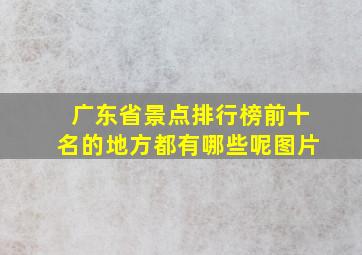 广东省景点排行榜前十名的地方都有哪些呢图片